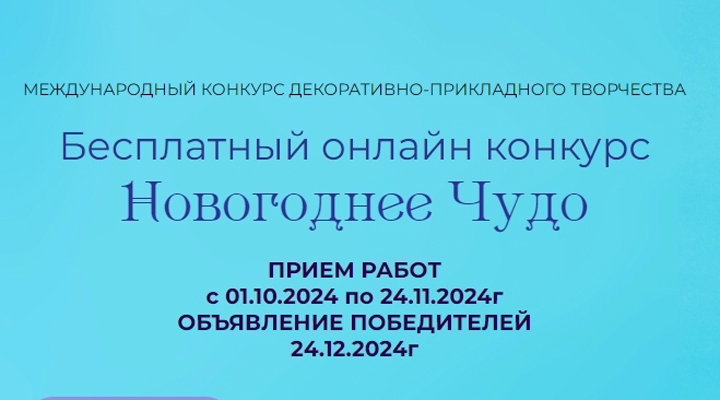 МЕЖДУНАРОДНЫЙ КОНКУРС ДЕКОРАТИВНО-ПРИКЛАДНОГО ТВОРЧЕСТВА

Бесплатный онлайн конкурс
Новогоднее Чудо

ПРИЕМ РАБОТ
с 01.10.2024 по 24.11.2024г
ОБЪЯВЛЕНИЕ ПОБЕДИТЕЛЕЙ
24.12.2024г